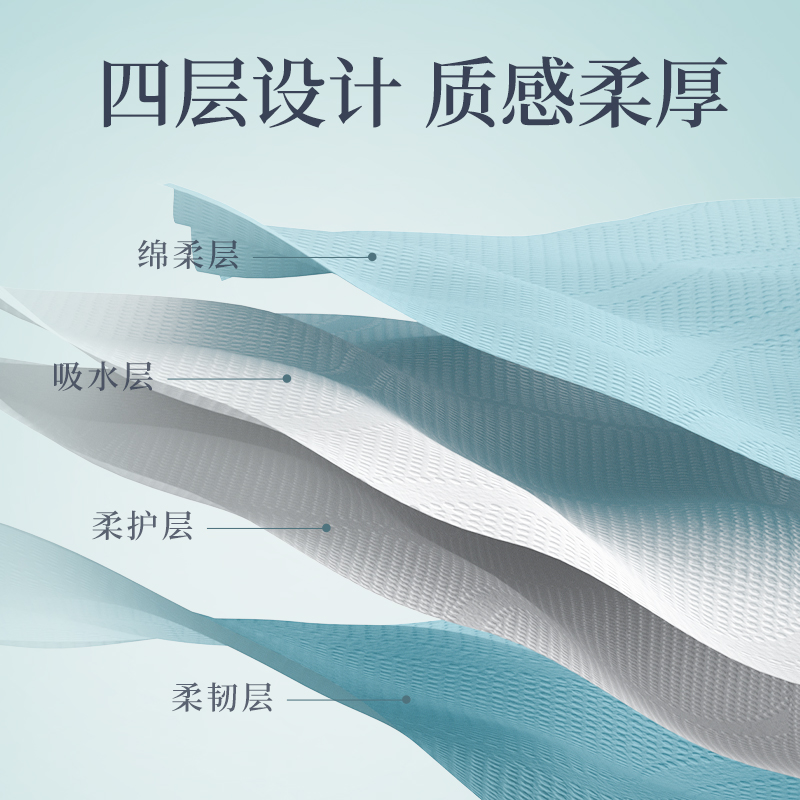 四层设计 质感柔厚

绵柔层

吸水层

柔护层

柔韧层